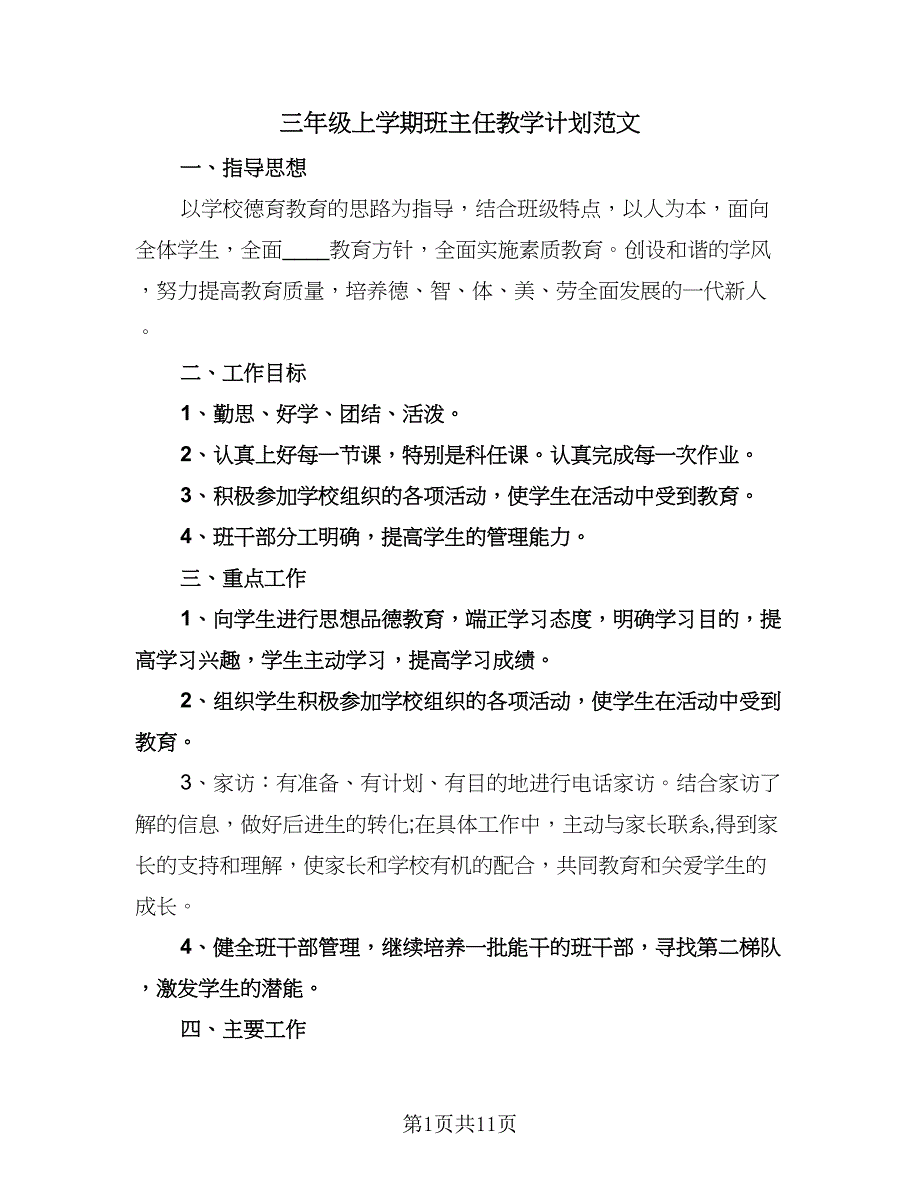 三年级上学期班主任教学计划范文

一、指导思想

以学校德育教育的思路为指导，结合班级特点，以人为本，面向全体学生，全面____教育方针，全面实施素质教育。创设和谐的学风，努力提高教育质量，培养德、智、体、美、劳全面发展的一代新人。

二、工作目标

1、勤思、好学、团结、活泼。

2、认真上好每一节课，特别是科任课。认真完成每一次作业。

3、积极参加学校组织的各项活动，使学生在活动中受到教育。

4、班干部分工明确，提高学生的管理能力。

三、重点工作

1、向学生进行思想品德教育，端正学习态度，明确学习目的，提高学习兴趣，学生主动学习，提高学习成绩。

2、组织学生积极参加学校组织的各项活动，使学生在活动中受到教育。

3、家访：有准备、有计划、有目的地进行电话家访。结合家访了解的信息，做好后进生的转化;在具体工作中，主动与家长联系,得到家长的支持和理解，使家长和学校有机的配合，共同教育和关爱学生的成长。

4、健全班干部管理，继续培养一批能干的班干部，寻找第二梯队，激发学生的潜能。

四、主要工作

第1页共11页